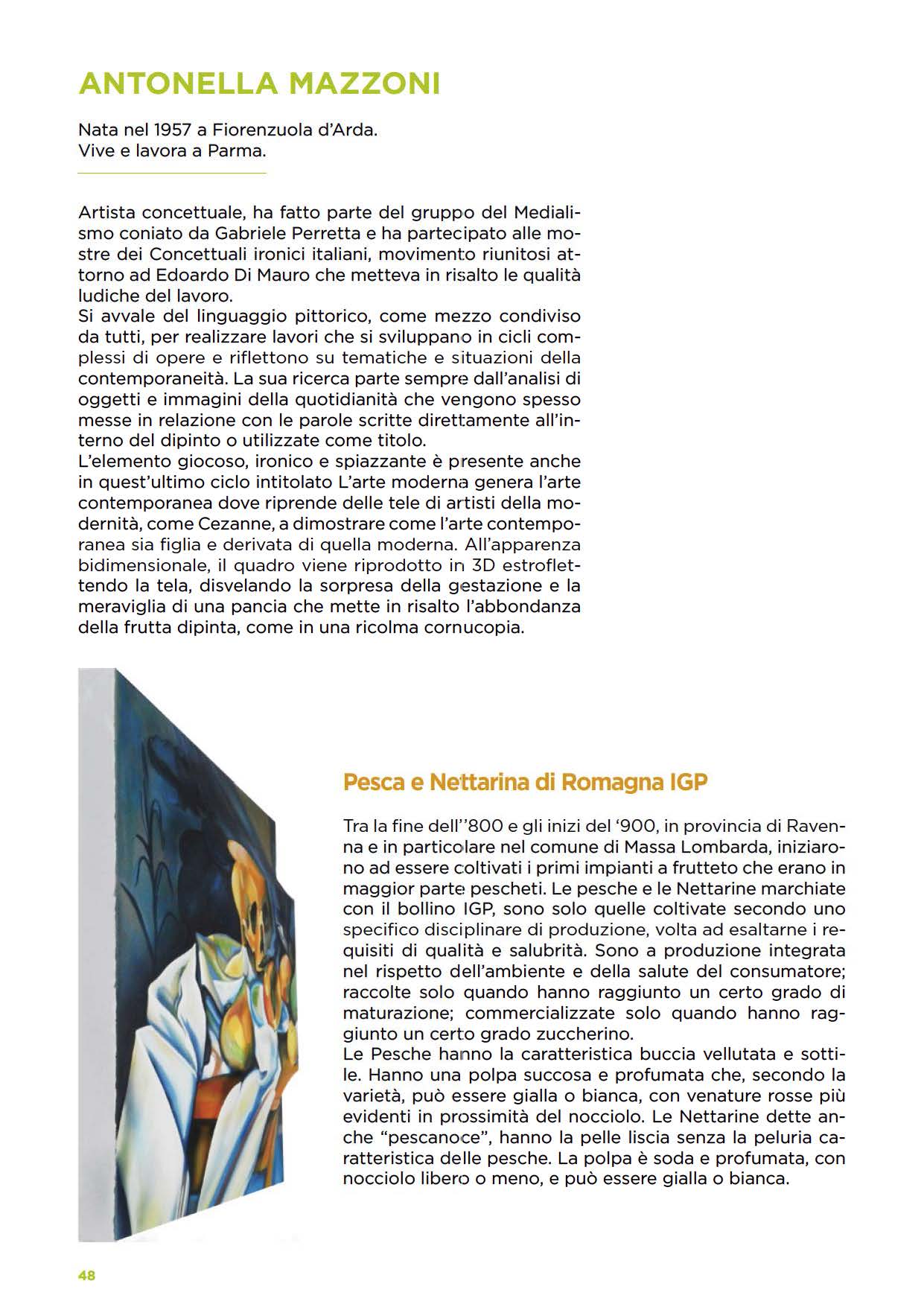 ANTONELLA MAZZONI

Nata nel 1957 a Fiorenzuola d'Arda.
Vive e lavora a Parma.

Artista concettuale, ha fatto parte del gruppo del Medialismo coniato da Gabriele Perretta e ha partecipato alle mostre dei Concettuali ironici italiani, movimento riunitosi attorno ad Edoardo Di Mauro che metteva in risalto le qualità ludiche del lavoro.
Si avvale del linguaggio pittorico, come mezzo condiviso da tutti, per realizzare lavori che si sviluppano in cicli complessi di opere e riflettono su tematiche e situazioni della contemporaneità. La sua ricerca parte sempre dall'analisi di oggetti e immagini della quotidianità che vengono spesso messe in relazione con le parole scritte direttamente all'interno del dipinto o utilizzate come titolo.
L'elemento giocoso, ironico e spiazzante è presente anche in quest'ultimo ciclo intitolato L'arte moderna genera l'arte contemporanea dove riprende delle tele di artisti della modernità, come Cezanne, a dimostrare come l'arte contemporanea sia figlia e derivata di quella moderna. All'apparenza bidimensionale, il quadro viene riprodotto in 3D estroflettendo la tela, disvelando la sorpresa della gestazione e la meraviglia di una pancia che mette in risalto l'abbondanza della frutta dipinta, come in una ricolma cornucopia.

Pesca e Nettarina di Romagna IGP

Tra la fine dell''800 e gli inizi del '900, in provincia di Ravenna e in particolare nel comune di Massa Lombarda, iniziarono ad essere coltivati i primi impianti a frutteto che erano in maggior parte pescheti. Le pesche e le Nettarine marchiate con il bollino IGP, sono solo quelle coltivate secondo uno specifico disciplinare di produzione, volta ad esaltarne i requisiti di qualità e salubrità. Sono a produzione integrata nel rispetto dell'ambiente e della salute del consumatore; raccolte solo quando hanno raggiunto un certo grado di maturazione; commercializzate solo quando hanno raggiunto un certo grado zuccherino.
Le Pesche hanno la caratteristica buccia vellutata e sottile. Hanno una polpa succosa e profumata che, secondo la varietà, può essere gialla o bianca, con venature rosse più evidenti in prossimità del nocciolo. Le Nettarine dette anche "pescanoce", hanno la pelle liscia senza la peluria caratteristica delle pesche. La polpa è soda e profumata, con nocciolo libero o meno, e può essere gialla o bianca.

48